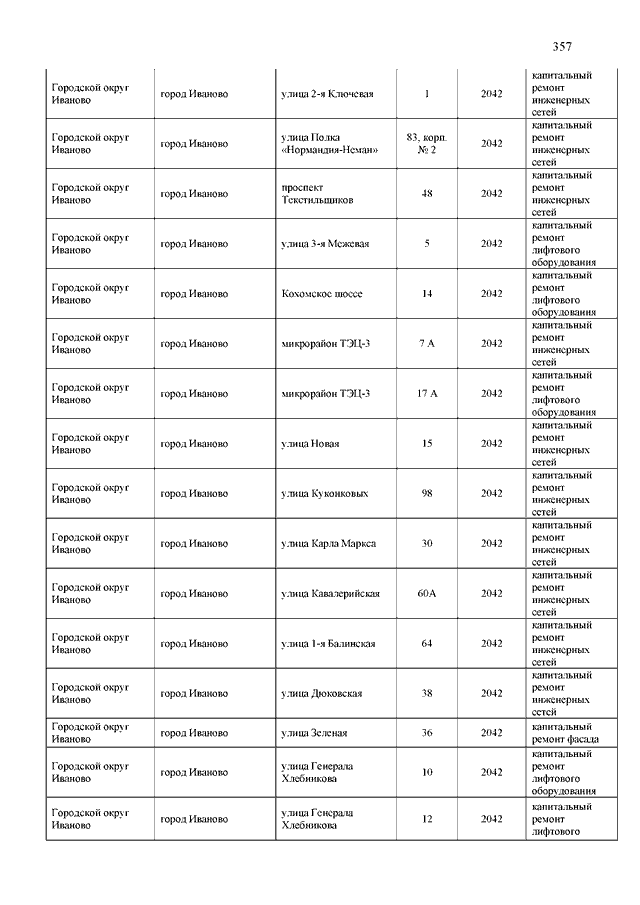 357

| | | | | | |
|---|---|---|---|---|---|
| Городской округ Иваново | город Иваново | улица 2-я Ключевая | 1 | 2042 | капитальный ремонт инженерных сетей |
| Городской округ Иваново | город Иваново | улица Полка «Нормандия-Неман» | 83, корп. № 2 | 2042 | капитальный ремонт инженерных сетей |
| Городской округ Иваново | город Иваново | проспект Текстильщиков | 48 | 2042 | капитальный ремонт инженерных сетей |
| Городской округ Иваново | город Иваново | улица 3-я Межевая | 5 | 2042 | капитальный ремонт лифтового оборудования |
| Городской округ Иваново | город Иваново | Кохомское шоссе | 14 | 2042 | капитальный ремонт лифтового оборудования |
| Городской округ Иваново | город Иваново | микрорайон ТЭЦ-3 | 7 А | 2042 | капитальный ремонт инженерных сетей |
| Городской округ Иваново | город Иваново | микрорайон ТЭЦ-3 | 17 А | 2042 | капитальный ремонт лифтового оборудования |
| Городской округ Иваново | город Иваново | улица Новая | 15 | 2042 | капитальный ремонт инженерных сетей |
| Городской округ Иваново | город Иваново | улица Куконковых | 98 | 2042 | капитальный ремонт инженерных сетей |
| Городской округ Иваново | город Иваново | улица Карла Маркса | 30 | 2042 | капитальный ремонт инженерных сетей |
| Городской округ Иваново | город Иваново | улица Кавалерийская | 60А | 2042 | капитальный ремонт инженерных сетей |
| Городской округ Иваново | город Иваново | улица 1-я Балинская | 64 | 2042 | капитальный ремонт инженерных сетей |
| Городской округ Иваново | город Иваново | улица Дюковская | 38 | 2042 | капитальный ремонт инженерных сетей |
| Городской округ Иваново | город Иваново | улица Зеленая | 36 | 2042 | капитальный ремонт фасада |
| Городской округ Иваново | город Иваново | улица Генерала Хлебникова | 10 | 2042 | капитальный ремонт лифтового оборудования |
| Городской округ Иваново | город Иваново | улица Генерала Хлебникова | 12 | 2042 | капитальный ремонт лифтового |